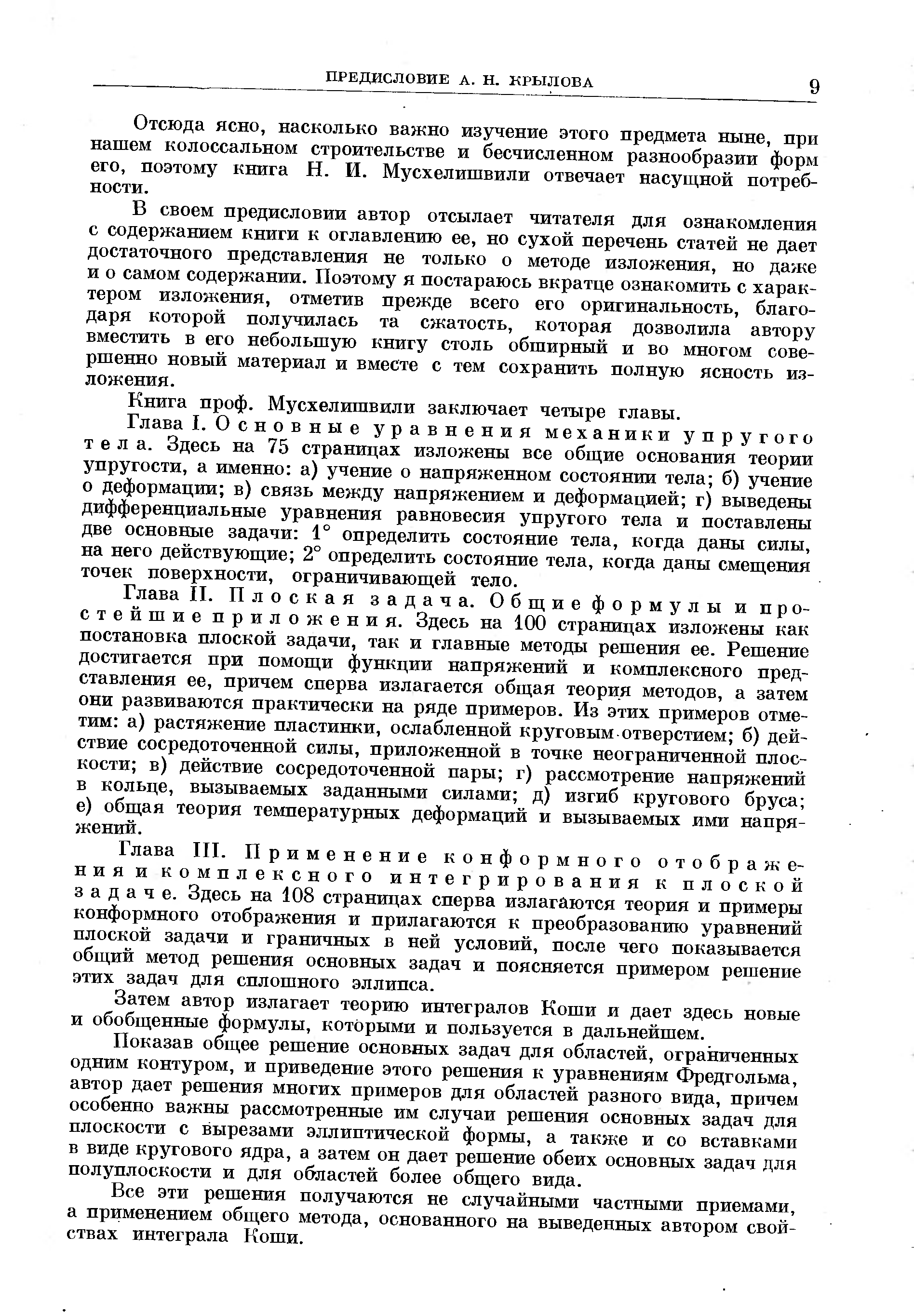 ПРЕДИСЛОВИЕ А. Н. КРЫЛОВА 9

Отсюда ясно, насколько важно изучение этого предмета ныне, при нашем колоссальном строительстве и бесчисленном разнообразии форм его, поэтому книга Н. И. Мусхелишвили отвечает насущной потребности.

В своем предисловии автор отсылает читателя для ознакомления с содержанием книги к оглавлению ее, но сухой перечень статей не дает достаточного представления не только о методе изложения, но даже и о самом содержании. Поэтому я постараюсь вкратце ознакомить с характером изложения, отметив прежде всего его оригинальность, благодаря которой получилась та сжатость, которая дозволила автору вместить в его небольшую книгу столь обширный и во многом совершенно новый материал и вместе с тем сохранить полную ясность изложения.

Книга проф. Мусхелишвили заключает четыре главы.

Глава I. Основные уравнения механики упругого тела. Здесь на 75 страницах изложены все общие основания теории упругости, а именно: а) учение о напряженном состоянии тела; б) учение о деформации; в) связь между напряжением и деформацией; г) выведены дифференциальные уравнения равновесия упругого тела и поставлены две основные задачи: 1° определить состояние тела, когда даны силы, на него действующие; 2° определить состояние тела, когда даны смещения точек поверхности, ограничивающей тело.

Глава II. Плоская задача. Общие формулы и простейшие приложения. Здесь на 100 страницах изложены как постановка плоской задачи, так и главные методы решения ее. Решение достигается при помощи функции напряжений и комплексного представления ее, причем сперва излагается общая теория методов, а затем они развиваются практически на ряде примеров. Из этих примеров отметим: а) растяжение пластинки, ослабленной круговым отверстием; б) действие сосредоточенной силы, приложенной в точке неограниченной плоскости; в) действие сосредоточенной пары; г) рассмотрение напряжений в кольце, вызываемых заданными силами; д) изгиб кругового бруса; е) общая теория температурных деформаций и вызываемых ими напряжений.

Глава III. Применение конформного отображения и комплексного интегрирования к плоской задаче. Здесь на 108 страницах сперва излагаются теория и примеры конформного отображения и прилагаются к преобразованию уравнений плоской задачи и граничных в ней условий, после чего показывается общий метод решения основных задач и поясняется примером решение этих задач для сплошного эллипса.

Затем автор излагает теорию интегралов Коши и дает здесь новые и обобщенные формулы, которыми и пользуется в дальнейшем.

Показав общее решение основных задач для областей, ограниченных одним контуром, и приведение этого решения к уравнениям Фредгольма, автор дает решения многих примеров для областей разного вида, причем особенно важны рассмотренные им случаи решения основных задач для плоскости с вырезами эллиптической формы, а также и со вставками в виде кругового ядра, а затем он дает решение обеих основных задач для полуплоскости и для областей более общего вида.

Все эти решения получаются не случайными частными приемами, а применением общего метода, основанного на выведенных автором свойствах интеграла Коши.